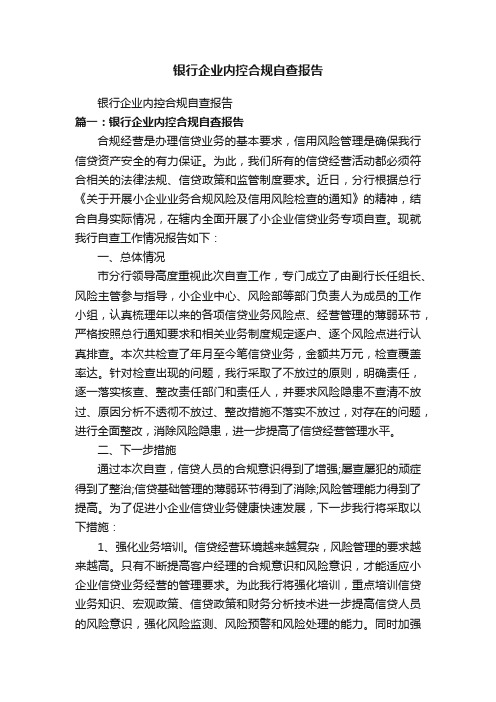 银行企业内控合规自查报告

银行企业内控合规自查报告

篇一：银行企业内控合规自查报告

合规经营是办理信贷业务的基本要求，信用风险管理是确保我行信贷资产安全的有力保证。为此，我们所有的信贷经营活动都必须符合相关的法律法规、信贷政策和监管制度要求。近日，分行根据总行《关于开展小企业业务合规风险及信用风险检查的通知》的精神，结合自身实际情况，在辖内全面开展了小企业信贷业务专项自查。现就我行自查工作情况报告如下：

一、总体情况

市分行领导高度重视此次自查工作，专门成立了由副行长任组长、风险主管参与指导，小企业中心、风险部等部门负责人为成员的工作小组，认真梳理年以来的各项信贷业务风险点、经营管理的薄弱环节，严格按照总行通知要求和相关业务制度规定逐户、逐个风险点进行认真排查。本次共检查了年月至今笔信贷业务，金额共万元，检查覆盖率达。针对检查出现的问题，我行采取了不放过的原则，明确责任，逐一落实核查、整改责任部门和责任人，并要求风险隐患不查清不放过、原因分析不透彻不放过、整改措施不落实不放过，对存在的问题，进行全面整改，消除风险隐患，进一步提高了信贷经营管理水平。

二、下一步措施

通过本次自查，信贷人员的合规意识得到了增强;屡查屡犯的顽症得到了整治;信贷基础管理的薄弱环节得到了消除;风险管理能力得到了提高。为了促进小企业信贷业务健康快速发展，下一步我行将采取以下措施：

1、强化业务培训。信贷经营环境越来越复杂，风险管理的要求越来越高。只有不断提高客户经理的合规意识和风险意识，才能适应小企业信贷业务经营的管理要求。为此我行将强化培训，重点培训信贷业务知识、宏观政策、信贷政策和财务分析技术进一步提高信贷人员的风险意识，强化风险监测、风险预警和风险处理的能力。同时加强